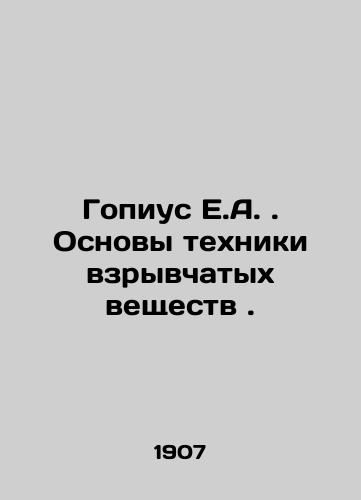 Гопиус Е.А. . Основы техники взрывчатых веществ .

1907